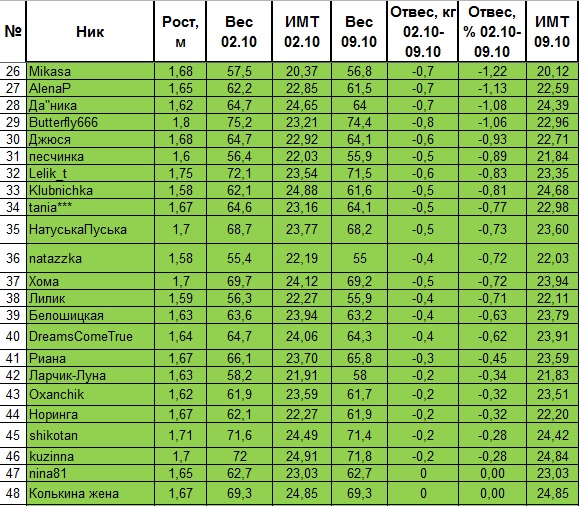 | № | Ник | Рост, м | Вес 02.10 | ИМТ 02.10 | Вес 09.10 | Отвес, кг 02.10-09.10 | Отвес, % 02.10-09.10 | ИМТ 09.10 |
|---|---|---|---|---|---|---|---|---|
| 26 | Mikasa | 1,68 | 57,5 | 20,37 | 56,8 | -0,7 | -1,22 | 20,12 |
| 27 | AlenaP | 1,65 | 62,2 | 22,85 | 61,5 | -0,7 | -1,13 | 22,59 |
| 28 | Да"ника | 1,62 | 64,7 | 24,65 | 64 | -0,7 | -1,08 | 24,39 |
| 29 | Butterfly666 | 1,8 | 75,2 | 23,21 | 74,4 | -0,8 | -1,06 | 22,96 |
| 30 | Джюся | 1,68 | 64,7 | 22,92 | 64,1 | -0,6 | -0,93 | 22,71 |
| 31 | песчинка | 1,6 | 56,4 | 22,03 | 55,9 | -0,5 | -0,89 | 21,84 |
| 32 | Lelik_t | 1,75 | 72,1 | 23,54 | 71,5 | -0,6 | -0,83 | 23,35 |
| 33 | Klubnichka | 1,58 | 62,1 | 24,88 | 61,6 | -0,5 | -0,81 | 24,68 |
| 34 | tania*** | 1,67 | 64,6 | 23,16 | 64,1 | -0,5 | -0,77 | 22,98 |
| 35 | НатуськаПуська | 1,7 | 68,7 | 23,77 | 68,2 | -0,5 | -0,73 | 23,60 |
| 36 | natazzka | 1,58 | 55,4 | 22,19 | 55 | -0,4 | -0,72 | 22,03 |
| 37 | Хома | 1,7 | 69,7 | 24,12 | 69,2 | -0,5 | -0,72 | 23,94 |
| 38 | Лилик | 1,59 | 56,3 | 22,27 | 55,9 | -0,4 | -0,71 | 22,11 |
| 39 | Белошицкая | 1,63 | 63,6 | 23,94 | 63,2 | -0,4 | -0,63 | 23,79 |
| 40 | DreamsComeTrue | 1,64 | 64,7 | 24,06 | 64,3 | -0,4 | -0,62 | 23,91 |
| 41 | Риана | 1,67 | 66,1 | 23,70 | 65,8 | -0,3 | -0,45 | 23,59 |
| 42 | Ларчик-Луна | 1,63 | 58,2 | 21,91 | 58 | -0,2 | -0,34 | 21,83 |
| 43 | Oxanchik | 1,62 | 61,9 | 23,59 | 61,7 | -0,2 | -0,32 | 23,51 |
| 44 | Норинга | 1,67 | 62,1 | 22,27 | 61,9 | -0,2 | -0,32 | 22,20 |
| 45 | shikotan | 1,71 | 71,6 | 24,49 | 71,4 | -0,2 | -0,28 | 24,42 |
| 46 | kuzinna | 1,7 | 72 | 24,91 | 71,8 | -0,2 | -0,28 | 24,84 |
| 47 | nina81 | 1,65 | 62,7 | 23,03 | 62,7 | 0 | 0,00 | 23,03 |
| 48 | Колькина жена | 1,67 | 69,3 | 24,85 | 69,3 | 0 | 0,00 | 24,85 |